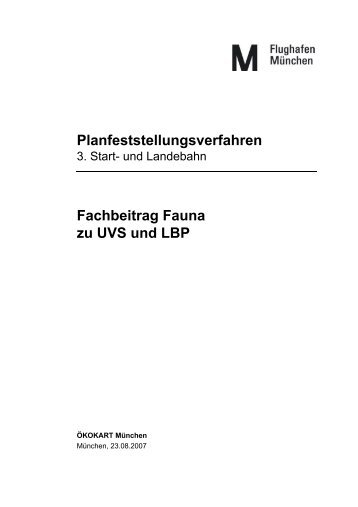 M Flughafen München

Planfeststellungsverfahren
3. Start- und Landebahn

Fachbeitrag Fauna
zu UVS und LBP

ÖKOKART München
München, 23.08.2007